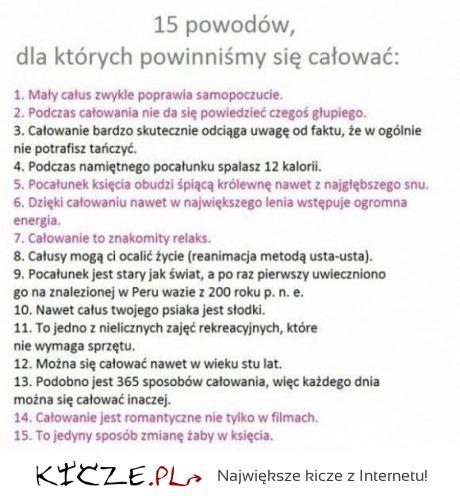 15 powodów,
dla których powinniśmy się całować:

1. Mały całus zwykle poprawia samopoczucie.
2. Podczas całowania nie da się powiedzieć czegoś głupiego.
3. Całowanie bardzo skutecznie odciąga uwagę od faktu, że w ogólnie nie potrafisz tańczyć.
4. Podczas namiętnego pocałunku spalasz 12 kalorii.
5. Pocałunek księcia obudzi śpiącą królewnę nawet z najgłębszego snu.
6. Dzięki całowaniu nawet w największego lenia wstępuje ogromna energia.
7. Całowanie to znakomity relaks.
8. Całusy mogą ci ocalić życie (reanimacja metodą usta-usta).
9. Pocałunek jest stary jak świat, a po raz pierwszy uwieczniono go na znalezionej w Peru wazie z 200 roku p. n. e.
10. Nawet całus twojego psiaka jest słodki.
11. To jedno z nielicznych zajęć rekreacyjnych, które nie wymaga sprzętu.
12. Można się całować nawet w wieku stu lat.
13. Podobno jest 365 sposobów całowania, więc każdego dnia można się całować inaczej.
14. Całowanie jest romantyczne nie tylko w filmach.
15. To jedyny sposób zmianę żaby w księcia.

KICZE.PL Największe kicze z Internetu!